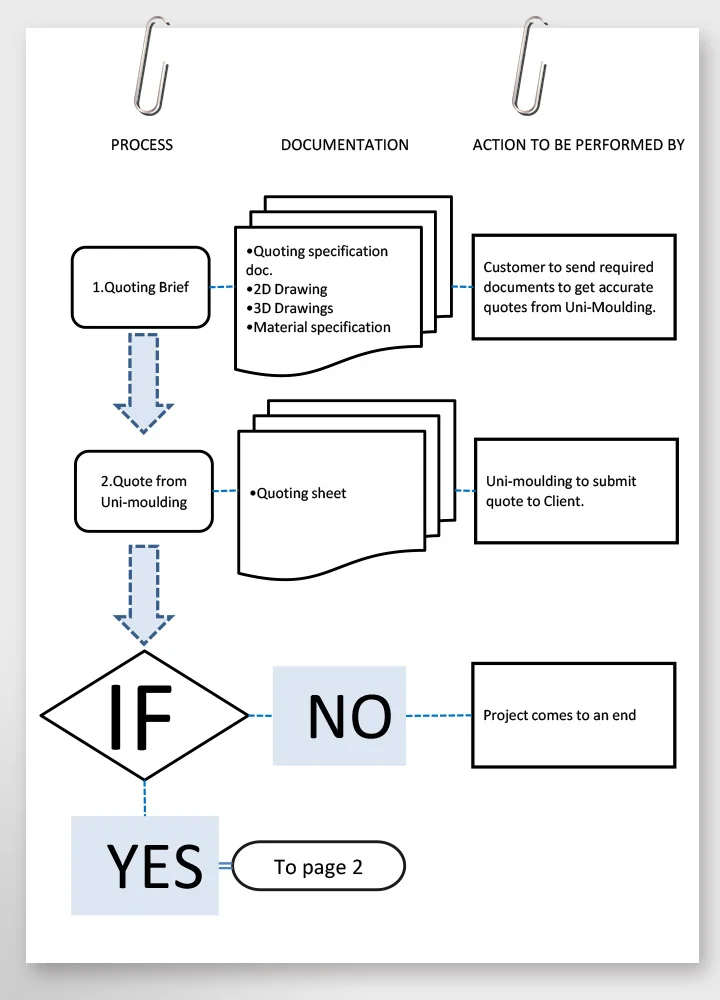 PROCESS

DOCUMENTATION

ACTION TO BE PERFORMED BY

1.Quoting Brief

•Quoting specification doc.
•2D Drawing
•3D Drawings
•Material specification

Customer to send required documents to get accurate quotes from Uni-Moulding.

2.Quote from Uni-moulding

•Quoting sheet

Uni-moulding to submit quote to Client.

IF

NO

Project comes to an end

YES

To page 2